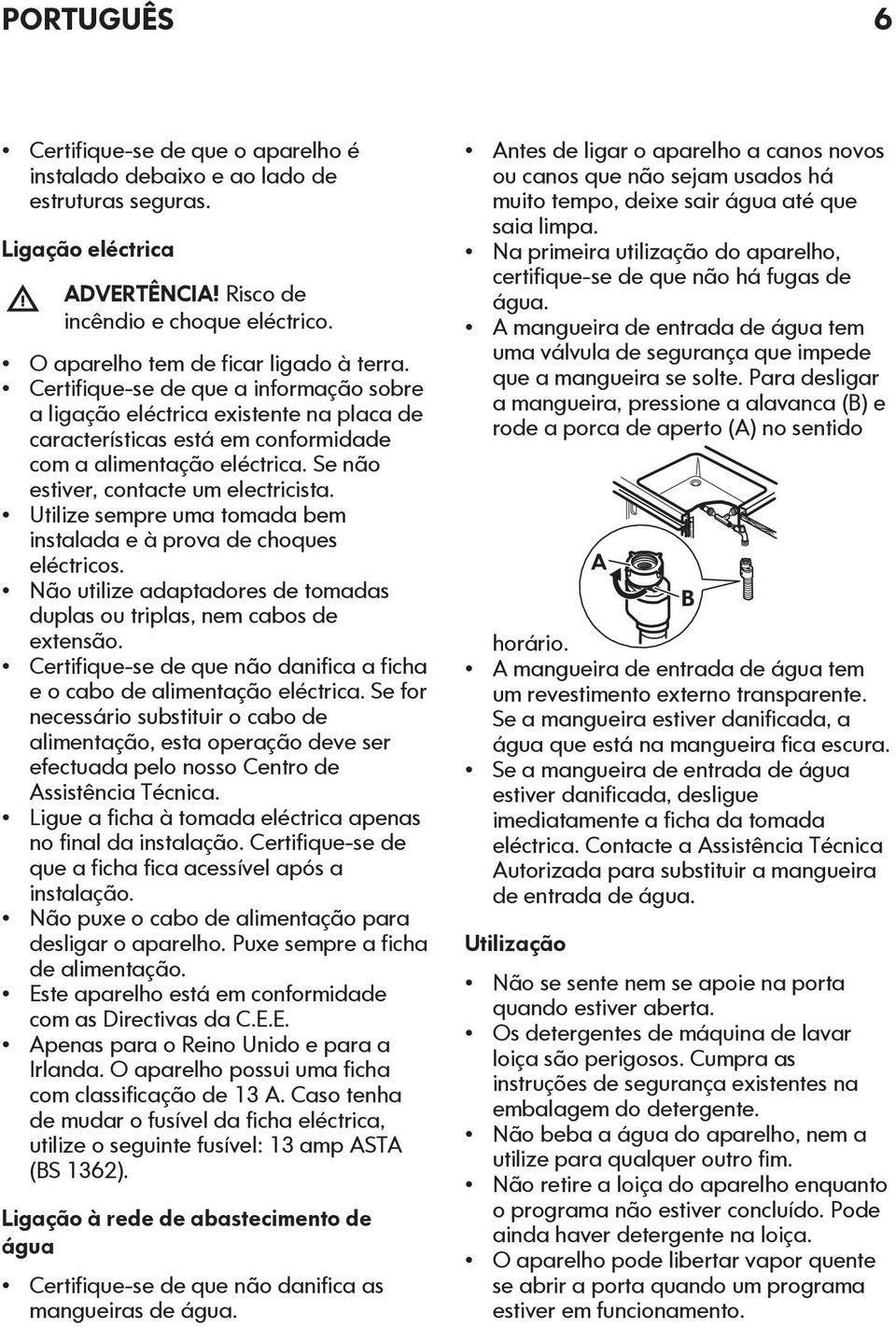 PORTUGUÊS 6

• Certifique-se de que o aparelho é instalado debaixo e ao lado de estruturas seguras.

Ligação eléctrica

ADVERTÊNCIA! Risco de incêndio e choque eléctrico.

• O aparelho tem de ficar ligado à terra.
• Certifique-se de que a informação sobre a ligação eléctrica existente na placa de características está em conformidade com a alimentação eléctrica. Se não estiver, contacte um electricista.
• Utilize sempre uma tomada bem instalada e à prova de choques eléctricos.
• Não utilize adaptadores de tomadas duplas ou triplas, nem cabos de extensão.
• Certifique-se de que não danifica a ficha e o cabo de alimentação eléctrica. Se for necessário substituir o cabo de alimentação, esta operação deve ser efectuada pelo nosso Centro de Assistência Técnica.
• Ligue a ficha à tomada eléctrica apenas no final da instalação. Certifique-se de que a ficha fica acessível após a instalação.
• Não puxe o cabo de alimentação para desligar o aparelho. Puxe sempre a ficha de alimentação.
• Este aparelho está em conformidade com as Directivas da C.E.E.
• Apenas para o Reino Unido e para a Irlanda. O aparelho possui uma ficha com classificação de 13 A. Caso tenha de mudar o fusível da ficha eléctrica, utilize o seguinte fusível: 13 amp ASTA (BS 1362).

Ligação à rede de abastecimento de água

• Certifique-se de que não danifica as mangueiras de água.
• Antes de ligar o aparelho a canos novos ou canos que não sejam usados há muito tempo, deixe sair água até que saia limpa.
• Na primeira utilização do aparelho, certifique-se de que não há fugas de água.
• A mangueira de entrada de água tem uma válvula de segurança que impede que a mangueira se solte. Para desligar a mangueira, pressione a alavanca (B) e rode a porca de aperto (A) no sentido

A
B

horário.
• A mangueira de entrada de água tem um revestimento externo transparente. Se a mangueira estiver danificada, a água que está na mangueira fica escura.
• Se a mangueira de entrada de água estiver danificada, desligue imediatamente a ficha da tomada eléctrica. Contacte a Assistência Técnica Autorizada para substituir a mangueira de entrada de água.

Utilização

• Não se sente nem se apoie na porta quando estiver aberta.
• Os detergentes de máquina de lavar loiça são perigosos. Cumpra as instruções de segurança existentes na embalagem do detergente.
• Não beba a água do aparelho, nem a utilize para qualquer outro fim.
• Não retire a loiça do aparelho enquanto o programa não estiver concluído. Pode ainda haver detergente na loiça.
• O aparelho pode libertar vapor quente se abrir a porta quando um programa estiver em funcionamento.